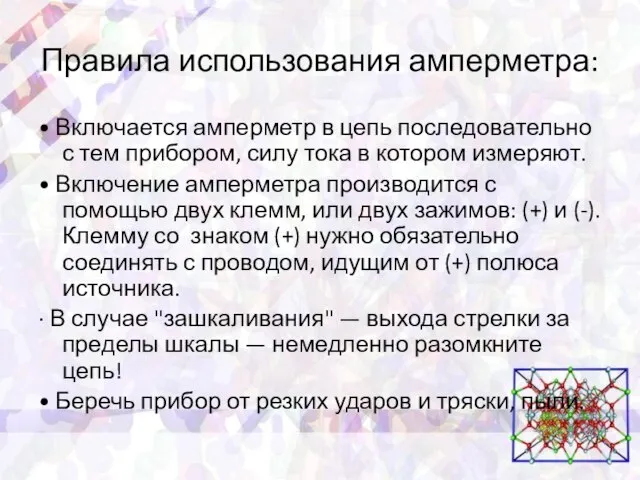 Правила использования амперметра:

• Включается амперметр в цепь последовательно с тем прибором, силу тока в котором измеряют.

• Включение амперметра производится с помощью двух клемм, или двух зажимов: (+) и (-). Клемму со знаком (+) нужно обязательно соединять с проводом, идущим от (+) полюса источника.

· В случае "зашкаливания" — выхода стрелки за пределы шкалы — немедленно разомкните цепь!

• Беречь прибор от резких ударов и тряски, пыли.